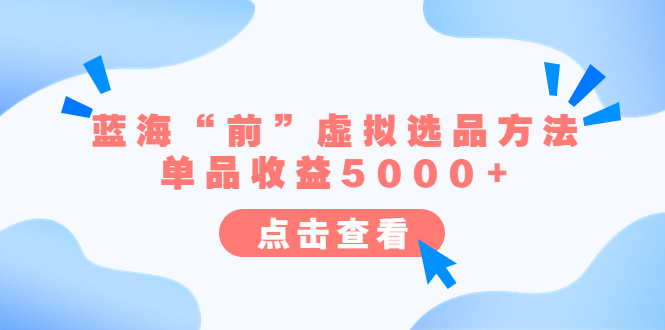 蓝海“前”虚拟选品方法
单品收益5000+

点击查看